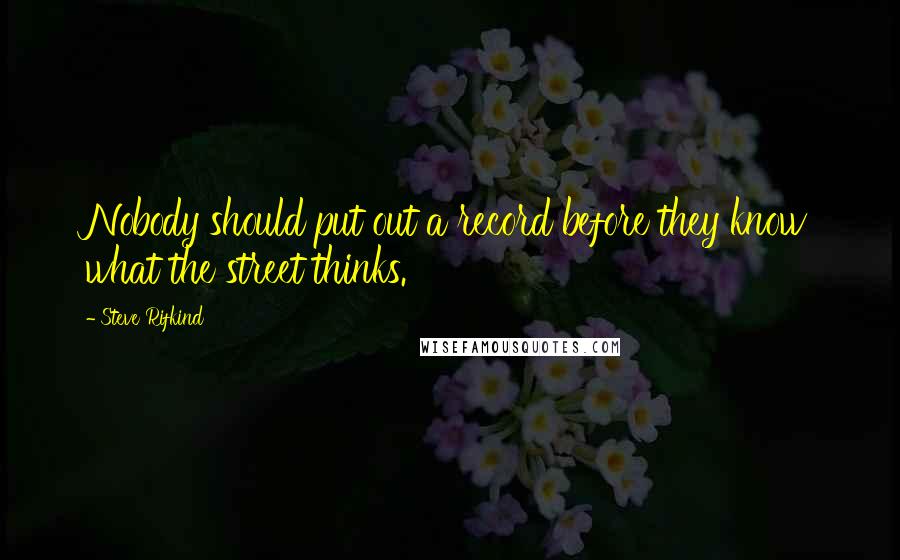 Nobody should put out a record before they know what the street thinks.

- Steve Rifkind

WISEFAMOUSQUOTES.COM